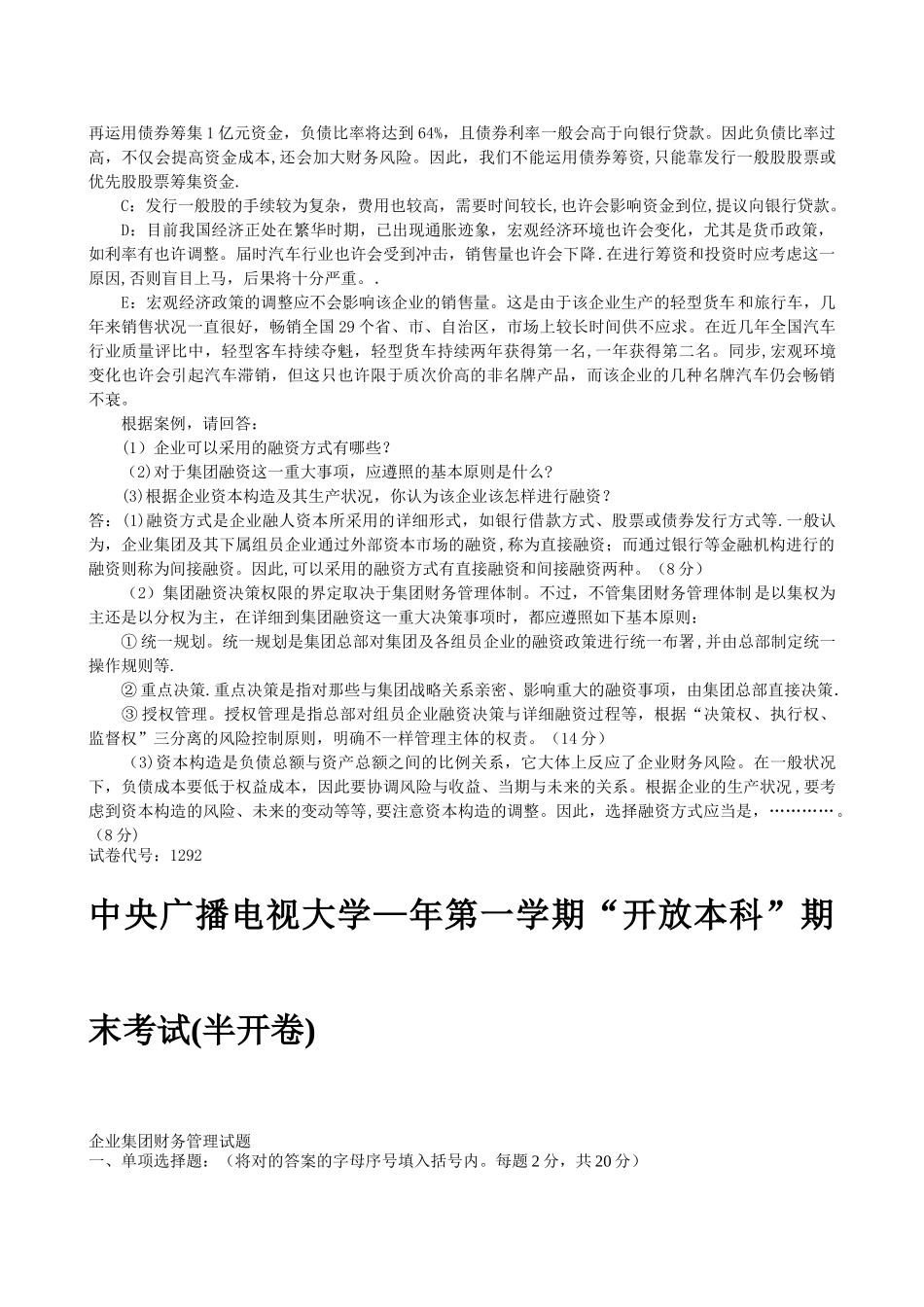 再运用债券筹集1亿元资金，负债比率将达到64%，且债券利率一般会高于向银行贷款。因此负债比率过高，不仅会提高资金成本,还会加大财务风险。因此，我们不能运用债券筹资,只能靠发行一般股股票或优先股股票筹集资金.

C：发行一般股的手续较为复杂，费用也较高，需要时间较长,也许会影响资金到位,提议向银行贷款。

D：目前我国经济正处在繁华时期，已出现通胀迹象，宏观经济环境也许会变化，尤其是货币政策，如利率有也许调整。届时汽车行业也许会受到冲击，销售量也许会下降.在进行筹资和投资时应考虑这一原因,否则盲目上马，后果将十分严重。.

E：宏观经济政策的调整应不会影响该企业的销售量。这是由于该企业生产的轻型货车和旅行车，几年来销售状况一直很好，畅销全国29个省、市、自治区，市场上较长时间供不应求。在近几年全国汽车行业质量评比中，轻型客车持续夺魁，轻型货车持续两年获得第一名,一年获得第二名。同步,宏观环境变化也许会引起汽车滞销，但这只也许限于质次价高的非名牌产品，而该企业的几种名牌汽车仍会畅销不衰。

根据案例，请回答：

(1）企业可以采用的融资方式有哪些？

(2)对于集团融资这一重大事项，应遵照的基本原则是什么？

(3)根据企业资本构造及其生产状况，你认为该企业该怎样进行融资？

答：(1)融资方式是企业融人资本所采用的详细形式，如银行借款方式、股票或债券发行方式等.一般认为，企业集团及其下属组员企业通过外部资本市场的融资,称为直接融资；而通过银行等金融机构进行的融资则称为间接融资。因此,可以采用的融资方式有直接融资和间接融资两种。（8分）

（2）集团融资决策权限的界定取决于集团财务管理体制。不过，不管集团财务管理体制是以集权为主还是以分权为主，在详细到集团融资这一重大决策事项时，都应遵照如下基本原则：

①统一规划。统一规划是集团总部对集团及各组员企业的融资政策进行统一布署,并由总部制定统一操作规则等.

②重点决策.重点决策是指对那些与集团战略关系亲密、影响重大的融资事项，由集团总部直接决策.

③授权管理。授权管理是指总部对组员企业融资决策与详细融资过程等，根据“决策权、执行权、监督权”三分离的风险控制原则，明确不一样管理主体的权责。（14分）

(3)资本构造是负债总额与资产总额之间的比例关系，它大体上反应了企业财务风险。在一般状况下，负债成本要低于权益成本，因此要协调风险与收益、当期与未来的关系。根据企业的生产状况,要考虑到资本构造的风险、未来的变动等等,要注意资本构造的调整。因此，选择融资方式应当是，…………。（8分）

试卷代号：1292

中央广播电视大学—年第一学期“开放本科”期末考试(半开卷)

企业集团财务管理试题

一、单项选择题：（将对的答案的字母序号填入括号内。每题2分，共20分）